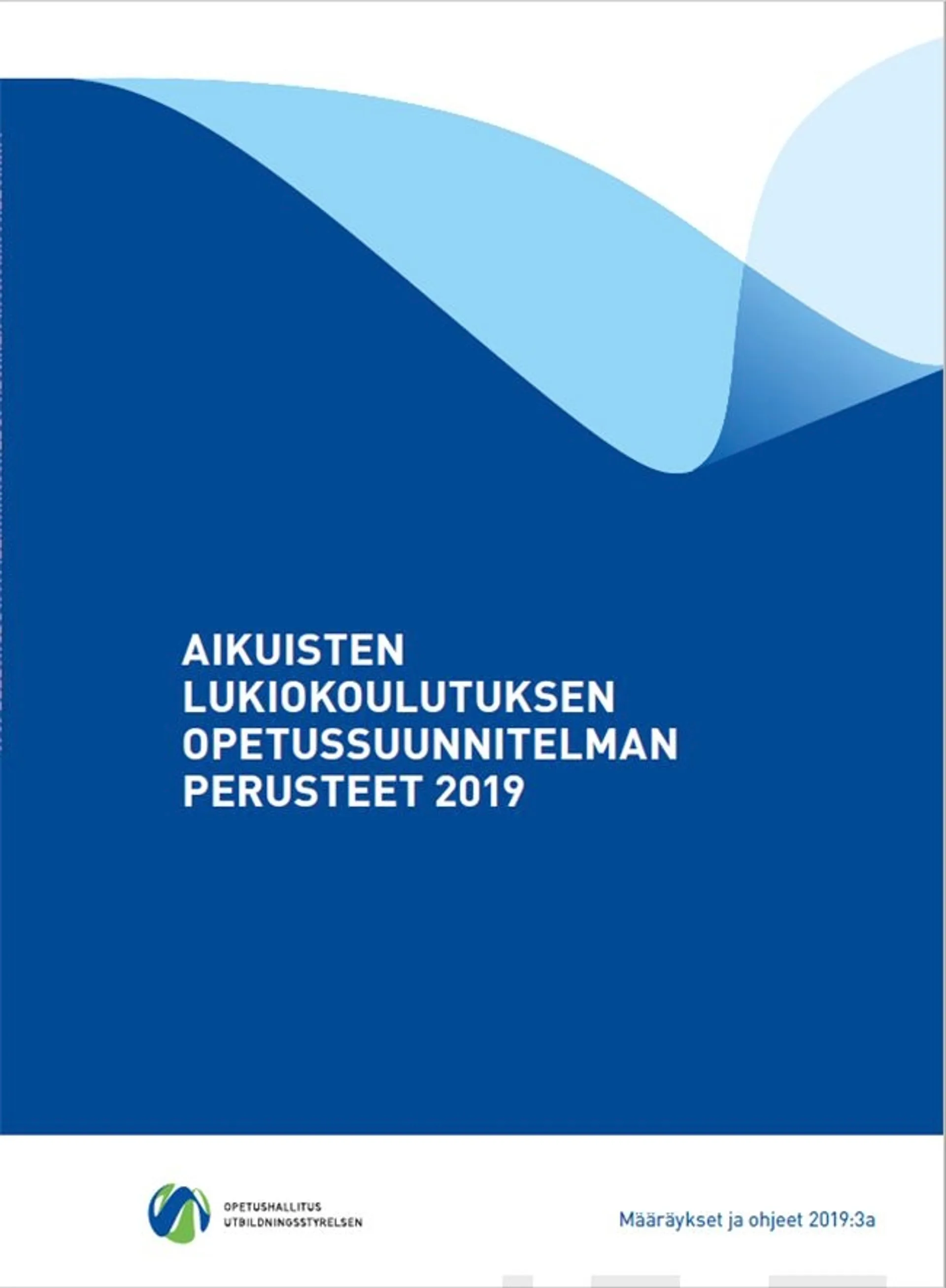 AIKUISTEN LUKIOKOULUTUKSEN OPETUSSUUNNITELMAN PERUSTEET 2019

OPETUSHALLITUS
UTBILDNINGSSTYRELSEN

Määräykset ja ohjeet 2019:3a